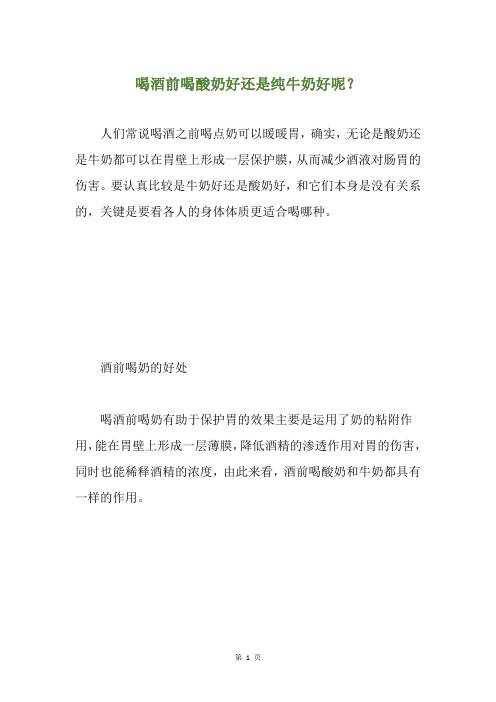 喝酒前喝酸奶好还是纯牛奶好呢？

人们常说喝酒之前喝点奶可以暖暖胃，确实，无论是酸奶还是牛奶都可以在胃壁上形成一层保护膜，从而减少酒液对肠胃的伤害。要认真比较是牛奶好还是酸奶好，和它们本身是没有关系的，关键是要看各人的身体体质更适合喝哪种。

酒前喝奶的好处

喝酒前喝奶有助于保护胃的效果主要是运用了奶的粘附作用，能在胃壁上形成一层薄膜，降低酒精的渗透作用对胃的伤害，同时也能稀释酒精的浓度，由此来看，酒前喝酸奶和牛奶都具有一样的作用。

第 1 页